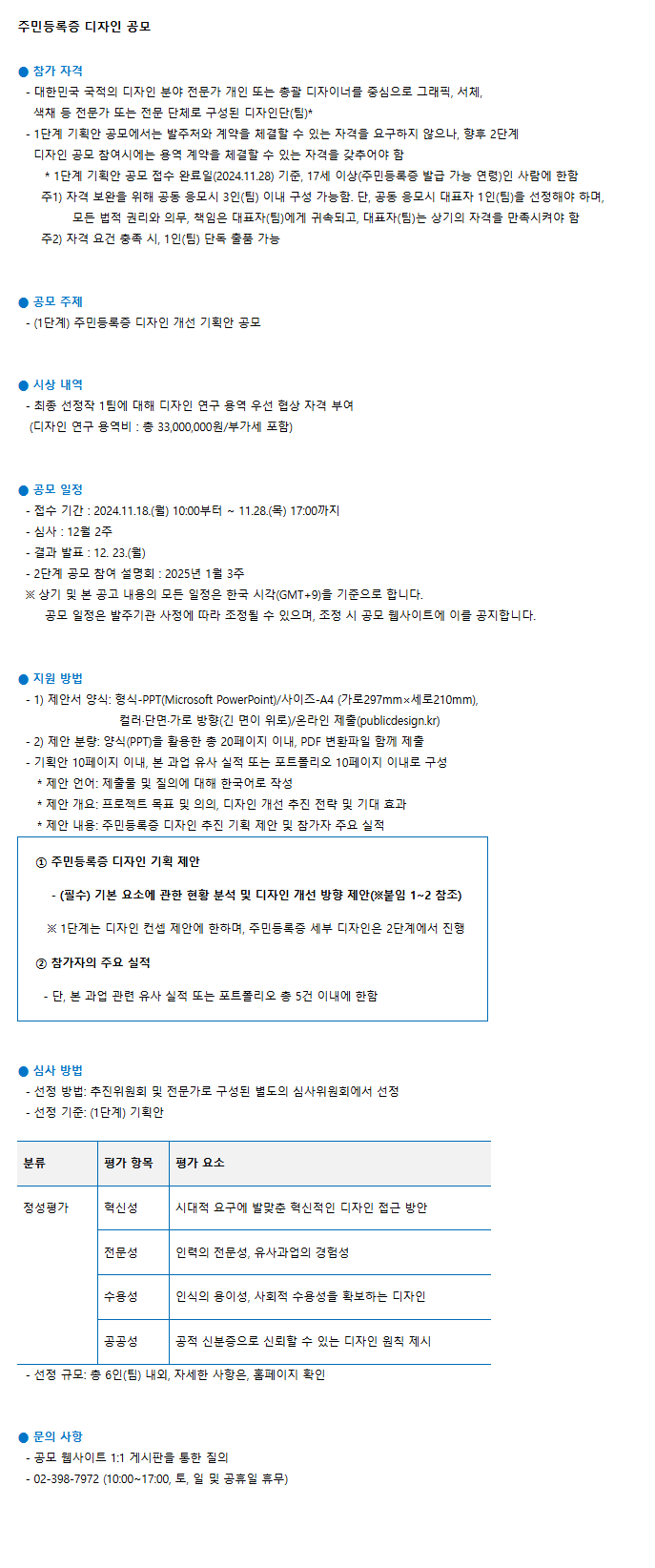 주민등록증 디자인 공모

● 참가 자격
- 대한민국 국적의 디자인 분야 전문가 개인 또는 총괄 디자이너를 중심으로 그래픽, 서체, 색채 등 전문가 또는 전문 단체로 구성된 디자인단(팀)*
- 1단계 기획안 공모에서는 발주처와 계약을 체결할 수 있는 자격을 요구하지 않으나, 향후 2단계 디자인 공모 참여시에는 용역 계약을 체결할 수 있는 자격을 갖추어야 함
* 1단계 기획안 공모 접수 완료일(2024.11.28) 기준, 17세 이상(주민등록증 발급 가능 연령)인 사람에 한함
주1) 자격 보완을 위해 공동 응모시 3인(팀) 이내 구성 가능함. 단, 공동 응모시 대표자 1인(팀)을 선정해야 하며, 모든 법적 권리와 의무, 책임은 대표자(팀)에게 귀속되고, 대표자(팀)는 상기의 자격을 만족시켜야 함
주2) 자격 요건 충족 시, 1인(팀) 단독 출품 가능

● 공모 주제
- (1단계) 주민등록증 디자인 개선 기획안 공모

● 시상 내역
- 최종 선정작 1팀에 대해 디자인 연구 용역 우선 협상 자격 부여
(디자인 연구 용역비 : 총 33,000,000원/부가세 포함)

● 공모 일정
- 접수 기간 : 2024.11.18.(월) 10:00부터 ~ 11.28.(목) 17:00까지
- 심사 : 12월 2주
- 결과 발표 : 12. 23.(월)
- 2단계 공모 참여 설명회 : 2025년 1월 3주
※ 상기 및 본 공고 내용의 모든 일정은 한국 시각(GMT+9)을 기준으로 합니다.
공모 일정은 발주기관 사정에 따라 조정될 수 있으며, 조정 시 공모 웹사이트에 이를 공지합니다.

● 지원 방법
- 1) 제안서 양식: 형식-PPT(Microsoft PowerPoint)/사이즈-A4 (가로297mm×세로210mm), 컬러·단면·가로 방향(긴 면이 위로)/온라인 제출(publicdesign.kr)
- 2) 제안 분량: 양식(PPT)을 활용한 총 20페이지 이내, PDF 변환파일 함께 제출
- 기획안 10페이지 이내, 본 과업 유사 실적 또는 포트폴리오 10페이지 이내로 구성
* 제안 언어: 제출물 및 질의에 대해 한국어로 작성
* 제안 개요: 프로젝트 목표 및 의의, 디자인 개선 추진 전략 및 기대 효과
* 제안 내용: 주민등록증 디자인 추진 기획 제안 및 참가자 주요 실적

① 주민등록증 디자인 기획 제안

- (필수) 기본 요소에 관한 현황 분석 및 디자인 개선 방향 제안(※붙임 1~2 참조)

※ 1단계는 디자인 컨셉 제안에 한하며, 주민등록증 세부 디자인은 2단계에서 진행

② 참가자의 주요 실적

- 단, 본 과업 관련 유사 실적 또는 포트폴리오 총 5건 이내에 한함

● 심사 방법
- 선정 방법: 추진위원회 및 전문가로 구성된 별도의 심사위원회에서 선정
- 선정 기준: (1단계) 기획안

| 분류 | 평가 항목 | 평가 요소 |
|---|---|---|
| 정성평가 | 혁신성 | 시대적 요구에 발맞춘 혁신적인 디자인 접근 방안 |
| | 전문성 | 인력의 전문성, 유사과업의 경험성 |
| | 수용성 | 인식의 용이성, 사회적 수용성을 확보하는 디자인 |
| | 공공성 | 공적 신분증으로 신뢰할 수 있는 디자인 원칙 제시 |

- 선정 규모: 총 6인(팀) 내외, 자세한 사항은, 홈페이지 확인

● 문의 사항
- 공모 웹사이트 1:1 게시판을 통한 질의
- 02-398-7972 (10:00~17:00, 토, 일 및 공휴일 휴무)